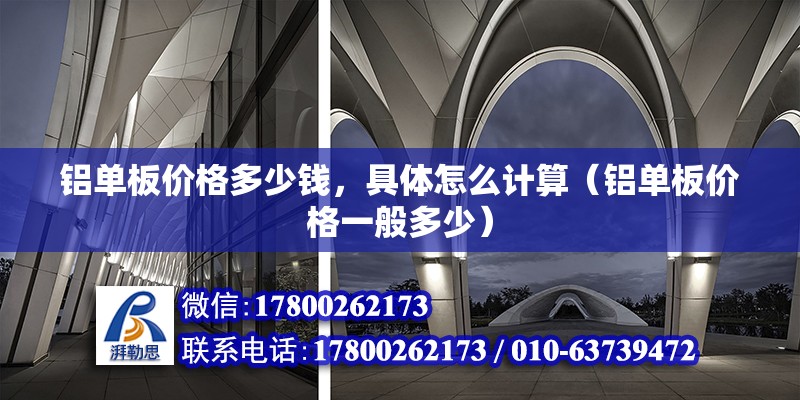 铝单板价格多少钱，具体怎么计算（铝单板价格一般多少）

湃勒思

微信:17800262173

联系电话:17800262173 / 010-63739472